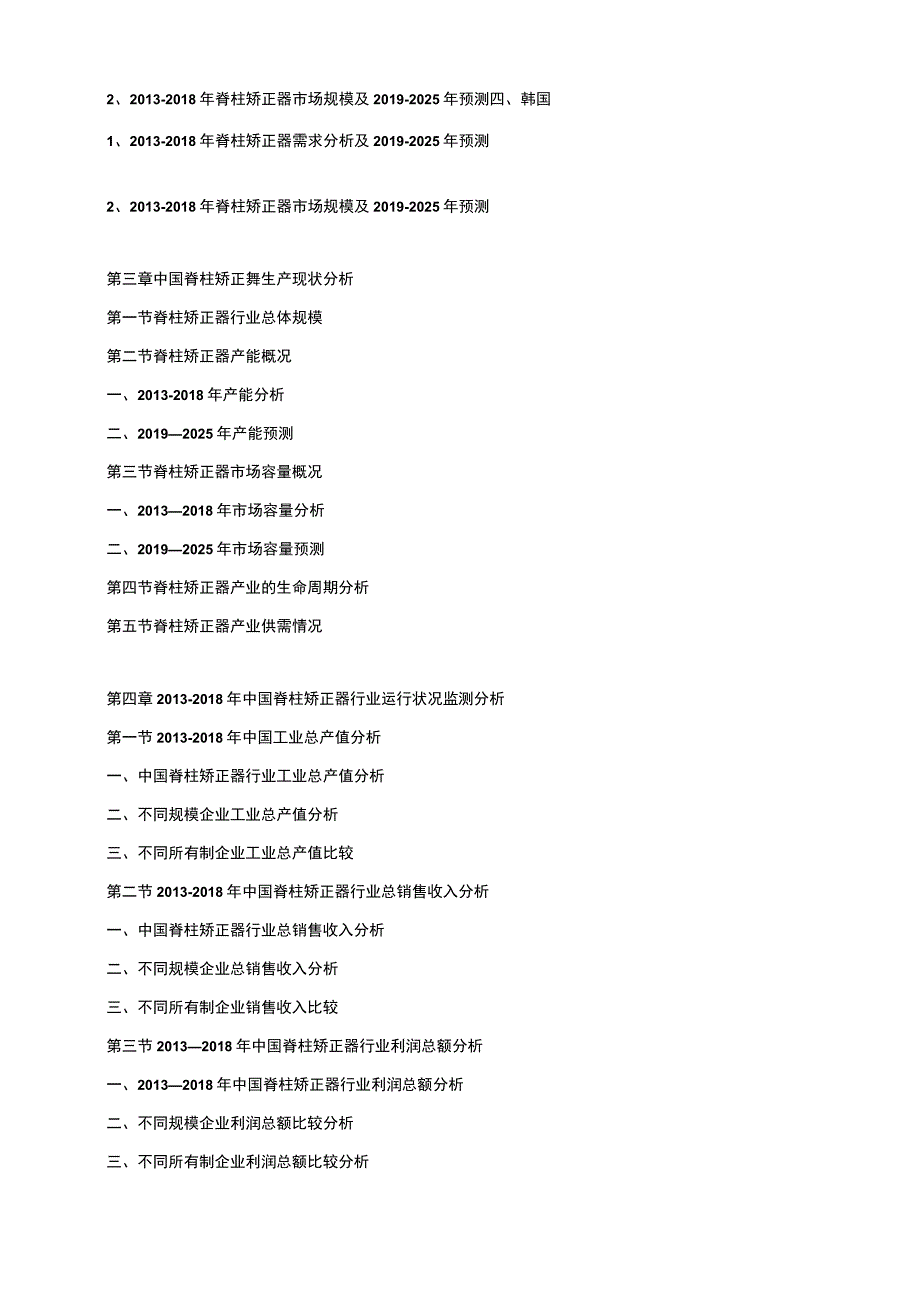 2、2013-2018年脊柱矫正器市场规模及2019-2025年预测四、韩国

1、2013-2018年脊柱矫正器需求分析及2019-2025年预测

2、2013-2018年脊柱矫正器市场规模及2019-2025年预测

第三章中国脊柱矫正舞生产现状分析

第一节脊柱矫正器行业总体规模

第二节脊柱矫正器产能概况

一、2013-2018年产能分析

二、2019—2025年产能预测

第三节脊柱矫正器市场容量概况

一、2013—2018年市场容量分析

二、2019—2025年市场容量预测

第四节脊柱矫正器产业的生命周期分析

第五节脊柱矫正器产业供需情况

第四章2013-2018年中国脊柱矫正器行业运行状况监测分析

第一节2013-2018年中国工业总产值分析

一、中国脊柱矫正器行业工业总产值分析

二、不同规模企业工业总产值分析

三、不同所有制企业工业总产值比较

第二节2013-2018年中国脊柱矫正器行业总销售收入分析

一、中国脊柱矫正器行业总销售收入分析

二、不同规模企业总销售收入分析

三、不同所有制企业销售收入比较

第三节2013—2018年中国脊柱矫正器行业利润总额分析

一、2013—2018年中国脊柱矫正器行业利润总额分析

二、不同规模企业利润总额比较分析

三、不同所有制企业利润总额比较分析